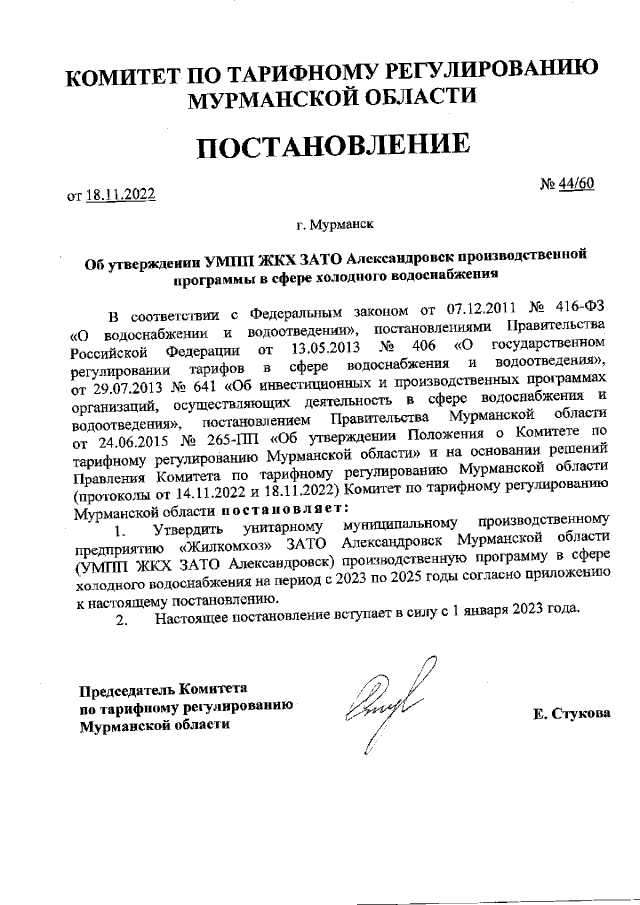 КОМИТЕТ ПО ТАРИФНОМУ РЕГУЛИРОВАНИЮ МУРМАНСКОЙ ОБЛАСТИ

ПОСТАНОВЛЕНИЕ

от 18.11.2022

№ 44/60

г. Мурманск

Об утверждении УМПП ЖКХ ЗАТО Александровск производственной программы в сфере холодного водоснабжения

В соответствии с Федеральным законом от 07.12.2011 № 416-ФЗ «О водоснабжении и водоотведении», постановлениями Правительства Российской Федерации от 13.05.2013 № 406 «О государственном регулировании тарифов в сфере водоснабжения и водоотведения», от 29.07.2013 № 641 «Об инвестиционных и производственных программах организаций, осуществляющих деятельность в сфере водоснабжения и водоотведения», постановлением Правительства Мурманской области от 24.06.2015 № 265-ПП «Об утверждении Положения о Комитете по тарифному регулированию Мурманской области» и на основании решений Правления Комитета по тарифному регулированию Мурманской области (протоколы от 14.11.2022 и 18.11.2022) Комитет по тарифному регулированию Мурманской области постановляет:

1. Утвердить унитарному муниципальному производственному предприятию «Жилкомхоз» ЗАТО Александровск Мурманской области (УМПП ЖКХ ЗАТО Александровск) производственную программу в сфере холодного водоснабжения на период с 2023 по 2025 годы согласно приложению к настоящему постановлению.

2. Настоящее постановление вступает в силу с 1 января 2023 года.

Председатель Комитета по тарифному регулированию Мурманской области

Е. Стукова